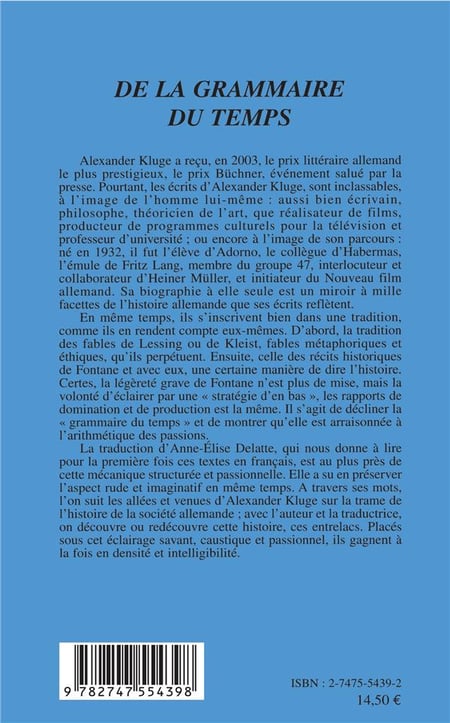 DE LA GRAMMAIRE DU TEMPS

Alexander Kluge a reçu, en 2003, le prix littéraire allemand le plus prestigieux, le prix Büchner, événement salué par la presse. Pourtant, les écrits d'Alexander Kluge, sont inclassables, à l'image de l'homme lui-même : aussi bien écrivain, philosophe, théoricien de l'art, que réalisateur de films, producteur de programmes culturels pour la télévision et professeur d'université ; ou encore à l'image de son parcours : né en 1932, il fut l'élève d'Adorno, le collègue d'Habermas, l'émule de Fritz Lang, membre du groupe 47, interlocuteur et collaborateur d'Heiner Müller, et initiateur du Nouveau film allemand. Sa biographie à elle seule est un miroir à mille facettes de l'histoire allemande que ses écrits reflètent.

En même temps, ils s'inscrivent bien dans une tradition, comme ils en rendent compte eux-mêmes. D'abord, la tradition des fables de Lessing ou de Kleist, fables métaphoriques et éthiques, qu'ils perpétuent. Ensuite, celle des récits historiques de Fontane et avec eux, une certaine manière de dire l'histoire. Certes, la légèreté grave de Fontane n'est plus de mise, mais la volonté d'éclairer par une « stratégie d'en bas », les rapports de domination et de production est la même. Il s'agit de décliner la « grammaire du temps » et de montrer qu'elle est arraisonnée à l'arithmétique des passions.

La traduction d'Anne-Élise Delatte, qui nous donne à lire pour la première fois ces textes en français, est au plus près de cette mécanique structurée et passionnelle. Elle a su en préserver l'aspect rude et imaginatif en même temps. A travers ses mots, l'on suit les allées et venues d'Alexander Kluge sur la trame de l'histoire de la société allemande ; avec l'auteur et la traductrice, on découvre ou redécouvre cette histoire, ces entrelacs. Placés sous cet éclairage savant, caustique et passionnel, ils gagnent à la fois en densité et intelligibilité.

9 782747 554398

ISBN : 2-7475-5439-2
14,50 €